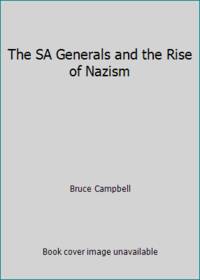 The SA Generals and the Rise of Nazism

Bruce Campbell

Book cover image unavailable